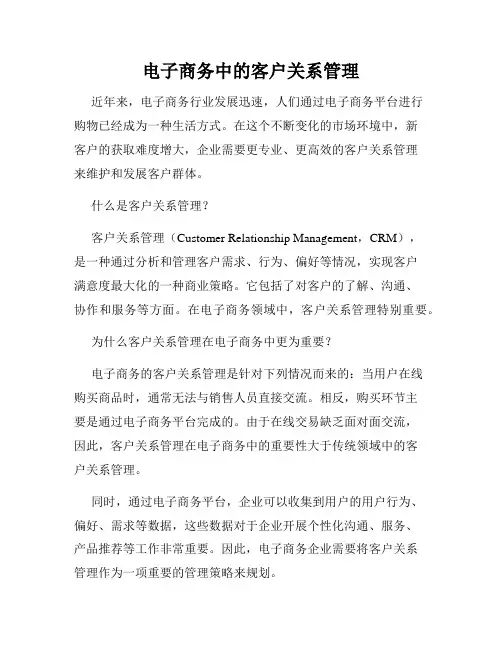 电子商务中的客户关系管理

近年来，电子商务行业发展迅速，人们通过电子商务平台进行购物已经成为一种生活方式。在这个不断变化的市场环境中，新客户的获取难度增大，企业需要更专业、更高效的客户关系管理来维护和发展客户群体。

什么是客户关系管理？

客户关系管理（Customer Relationship Management，CRM），是一种通过分析和管理客户需求、行为、偏好等情况，实现客户满意度最大化的一种商业策略。它包括了对客户的了解、沟通、协作和服务等方面。在电子商务领域中，客户关系管理特别重要。

为什么客户关系管理在电子商务中更为重要？

电子商务的客户关系管理是针对下列情况而来的：当用户在线购买商品时，通常无法与销售人员直接交流。相反，购买环节主要是通过电子商务平台完成的。由于在线交易缺乏面对面交流，因此，客户关系管理在电子商务中的重要性大于传统领域中的客户关系管理。

同时，通过电子商务平台，企业可以收集到用户的用户行为、偏好、需求等数据，这些数据对于企业开展个性化沟通、服务、产品推荐等工作非常重要。因此，电子商务企业需要将客户关系管理作为一项重要的管理策略来规划。